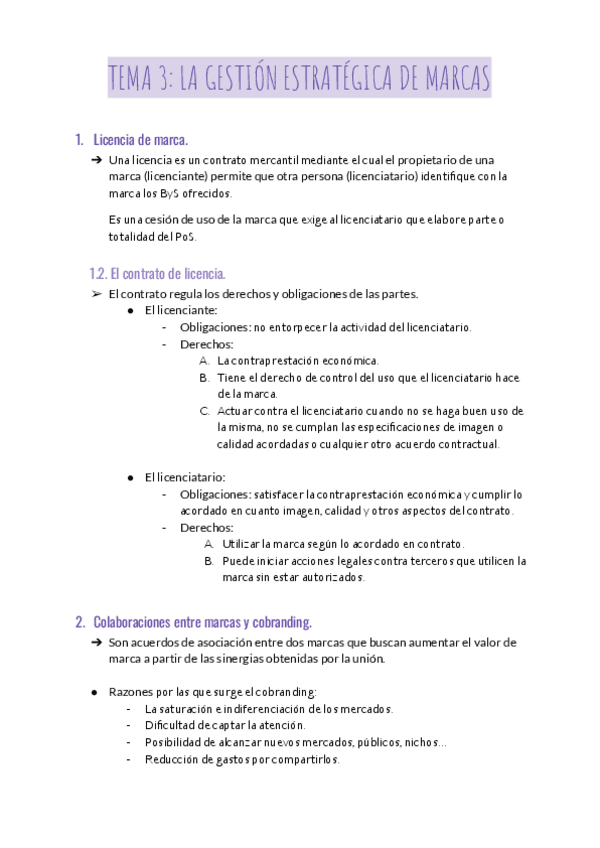 TEMA 3: LA GESTIÓN ESTRATÉGICA DE MARCAS

1. Licencia de marca.

➔ Una licencia es un contrato mercantil mediante el cual el propietario de una marca (licenciante) permite que otra persona (licenciatario) identifique con la marca los ByS ofrecidos.

Es una cesión de uso de la marca que exige al licenciatario que elabore parte o totalidad del PoS.

1.2. El contrato de licencia.

➢ El contrato regula los derechos y obligaciones de las partes.
● El licenciante:
- Obligaciones: no entorpecer la actividad del licenciatario.
- Derechos:
A. La contraprestación económica.
B. Tiene el derecho de control del uso que el licenciatario hace de la marca.
C. Actuar contra el licenciatario cuando no se haga buen uso de la misma, no se cumplan las especificaciones de imagen o calidad acordadas o cualquier otro acuerdo contractual.

● El licenciatario:
- Obligaciones: satisfacer la contraprestación económica y cumplir lo acordado en cuanto imagen, calidad y otros aspectos del contrato.
- Derechos:
A. Utilizar la marca según lo acordado en contrato.
B. Puede iniciar acciones legales contra terceros que utilicen la marca sin estar autorizados.

2. Colaboraciones entre marcas y cobranding.

➔ Son acuerdos de asociación entre dos marcas que buscan aumentar el valor de marca a partir de las sinergias obtenidas por la unión.

● Razones por las que surge el cobranding:
- La saturación e indiferenciación de los mercados.
- Dificultad de captar la atención.
- Posibilidad de alcanzar nuevos mercados, públicos, nichos...
- Reducción de gastos por compartirlos.